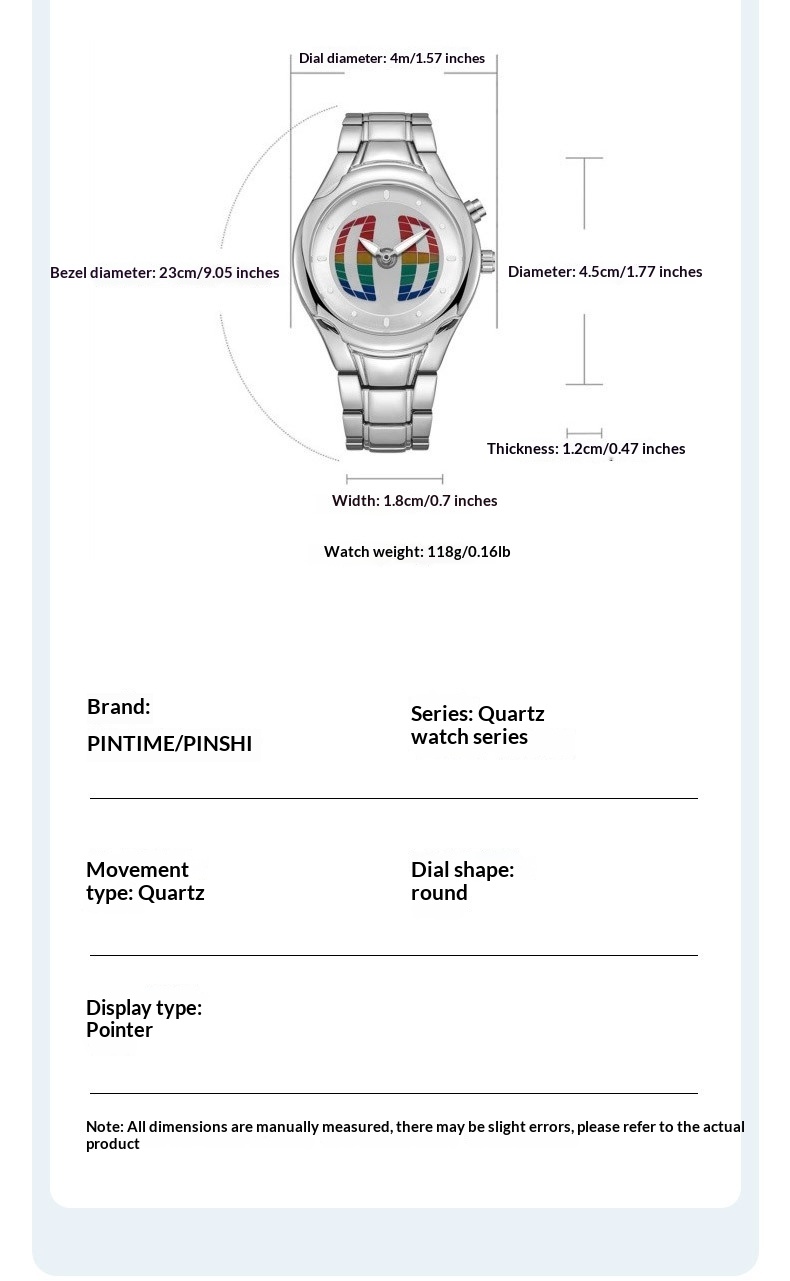 Dial diameter: 4m/1.57 inches

Bezel diameter: 23cm/9.05 inches

Diameter: 4.5cm/1.77 inches

Thickness: 1.2cm/0.47 inches

Width: 1.8cm/0.7 inches

Watch weight: 118g/0.16lb

Brand:
PINTIME/PINSHI

Series: Quartz watch series

Movement type: Quartz

Dial shape: round

Display type: Pointer

Note: All dimensions are manually measured, there may be slight errors, please refer to the actual product